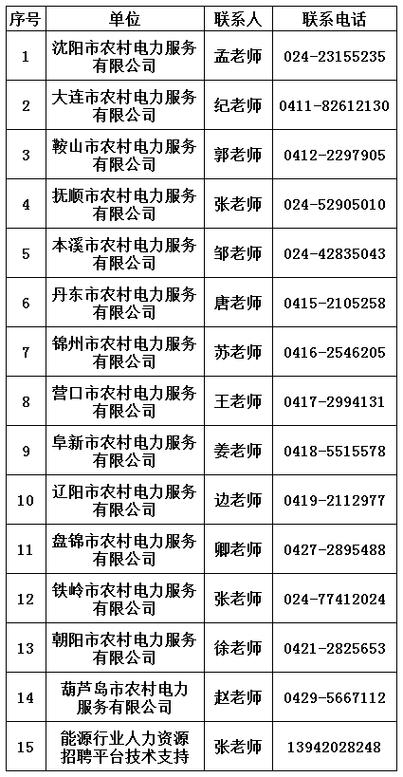 | 序号 | 单位 | 联系人 | 联系电话 |
|---|---|---|---|
| 1 | 沈阳市农村电力服务有限公司 | 孟老师 | 024-23155235 |
| 2 | 大连市农村电力服务有限公司 | 纪老师 | 0411-82612130 |
| 3 | 鞍山市农村电力服务有限公司 | 郭老师 | 0412-2297905 |
| 4 | 抚顺市农村电力服务有限公司 | 张老师 | 024-52905010 |
| 5 | 本溪市农村电力服务有限公司 | 邹老师 | 024-42835043 |
| 6 | 丹东市农村电力服务有限公司 | 唐老师 | 0415-2105258 |
| 7 | 锦州市农村电力服务有限公司 | 苏老师 | 0416-2546205 |
| 8 | 营口市农村电力服务有限公司 | 王老师 | 0417-2994131 |
| 9 | 阜新市农村电力服务有限公司 | 姜老师 | 0418-5515578 |
| 10 | 辽阳市农村电力服务有限公司 | 边老师 | 0419-2112977 |
| 11 | 盘锦市农村电力服务有限公司 | 卿老师 | 0427-2895488 |
| 12 | 铁岭市农村电力服务有限公司 | 张老师 | 024-77412024 |
| 13 | 朝阳市农村电力服务有限公司 | 徐老师 | 0421-2825653 |
| 14 | 葫芦岛市农村电力服务有限公司 | 赵老师 | 0429-5667112 |
| 15 | 能源行业人力资源招聘平台技术支持 | 张老师 | 13942028248 |